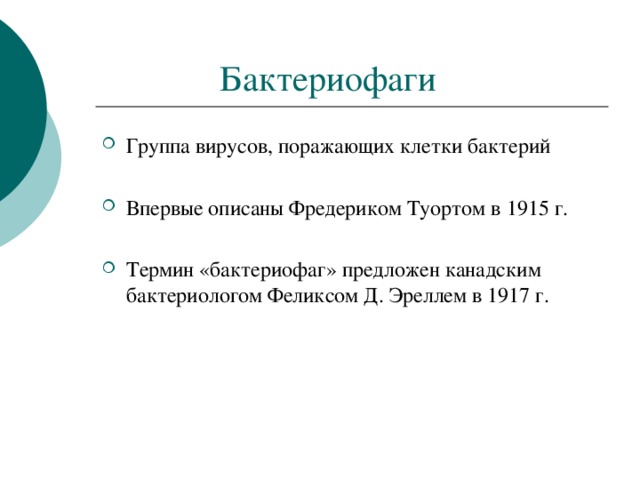 Бактериофаги

Группа вирусов, поражающих клетки бактерий

Впервые описаны Фредериком Туортом в 1915 г.

Термин «бактериофаг» предложен канадским бактериологом Феликсом Д. Эреллем в 1917 г.